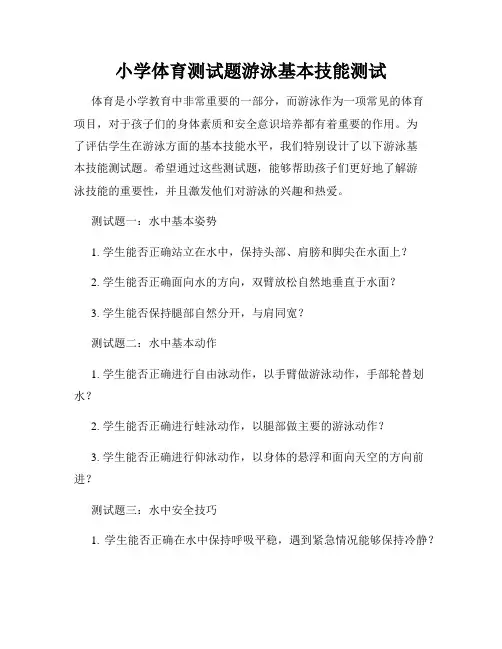 小学体育测试题游泳基本技能测试

体育是小学教育中非常重要的一部分，而游泳作为一项常见的体育项目，对于孩子们的身体素质和安全意识培养都有着重要的作用。为了评估学生在游泳方面的基本技能水平，我们特别设计了以下游泳基本技能测试题。希望通过这些测试题，能够帮助孩子们更好地了解游泳技能的重要性，并且激发他们对游泳的兴趣和热爱。

测试题一：水中基本姿势

1. 学生能否正确站立在水中，保持头部、肩膀和脚尖在水面上？

2. 学生能否正确面向水的方向，双臂放松自然地垂直于水面？

3. 学生能否保持腿部自然分开，与肩同宽？

测试题二：水中基本动作

1. 学生能否正确进行自由泳动作，以手臂做游泳动作，手部轮替划水？

2. 学生能否正确进行蛙泳动作，以腿部做主要的游泳动作？

3. 学生能否正确进行仰泳动作，以身体的悬浮和面向天空的方向前进？

测试题三：水中安全技巧

1. 学生能否正确在水中保持呼吸平稳，遇到紧急情况能够保持冷静？